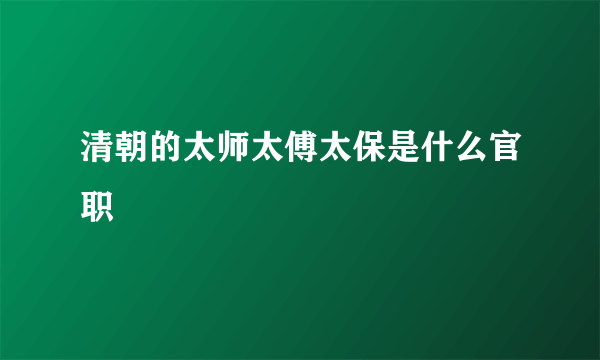 清朝的太师太傅太保是什么官职